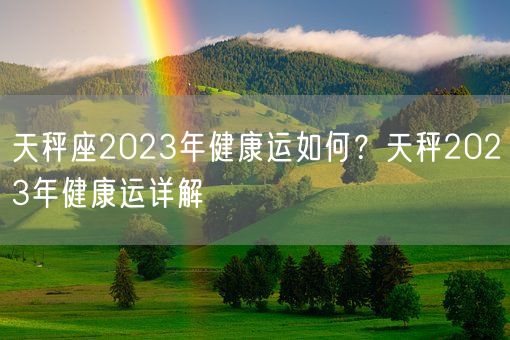 天秤座2023年健康运如何？天秤2023年健康运详解